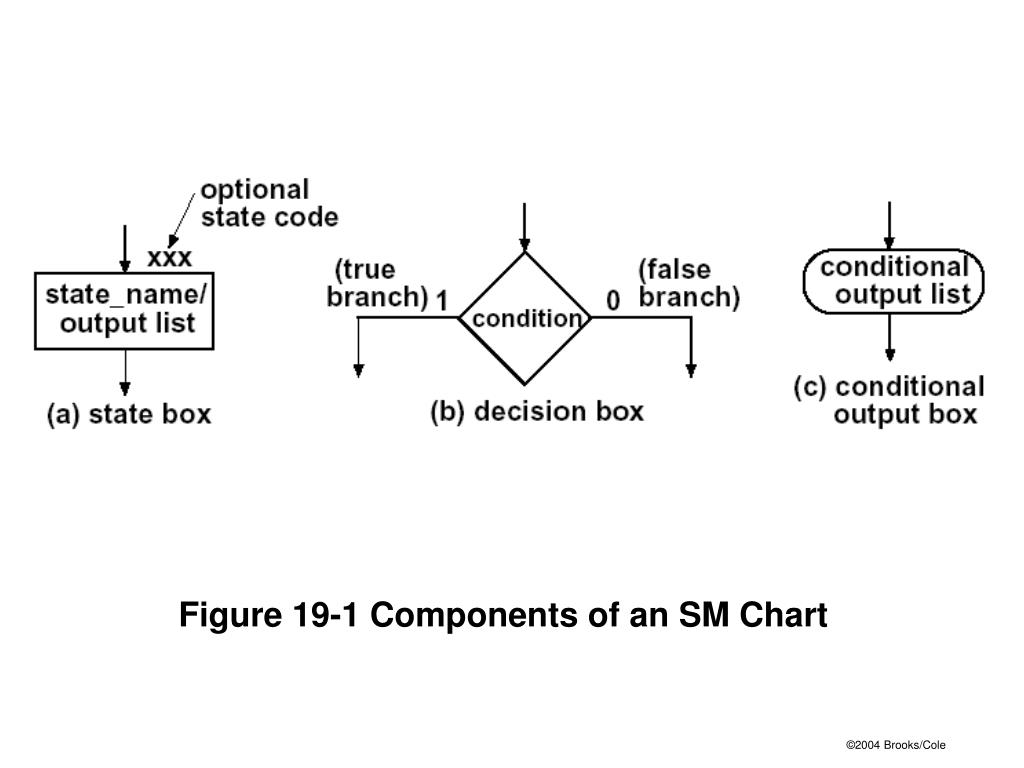 optional state code

xxx

state_name/ output list

(a) state box

(true branch) 1

condition

0 (false branch)

(b) decision box

conditional output list

(c) conditional output box

Figure 19-1 Components of an SM Chart

©2004 Brooks/Cole